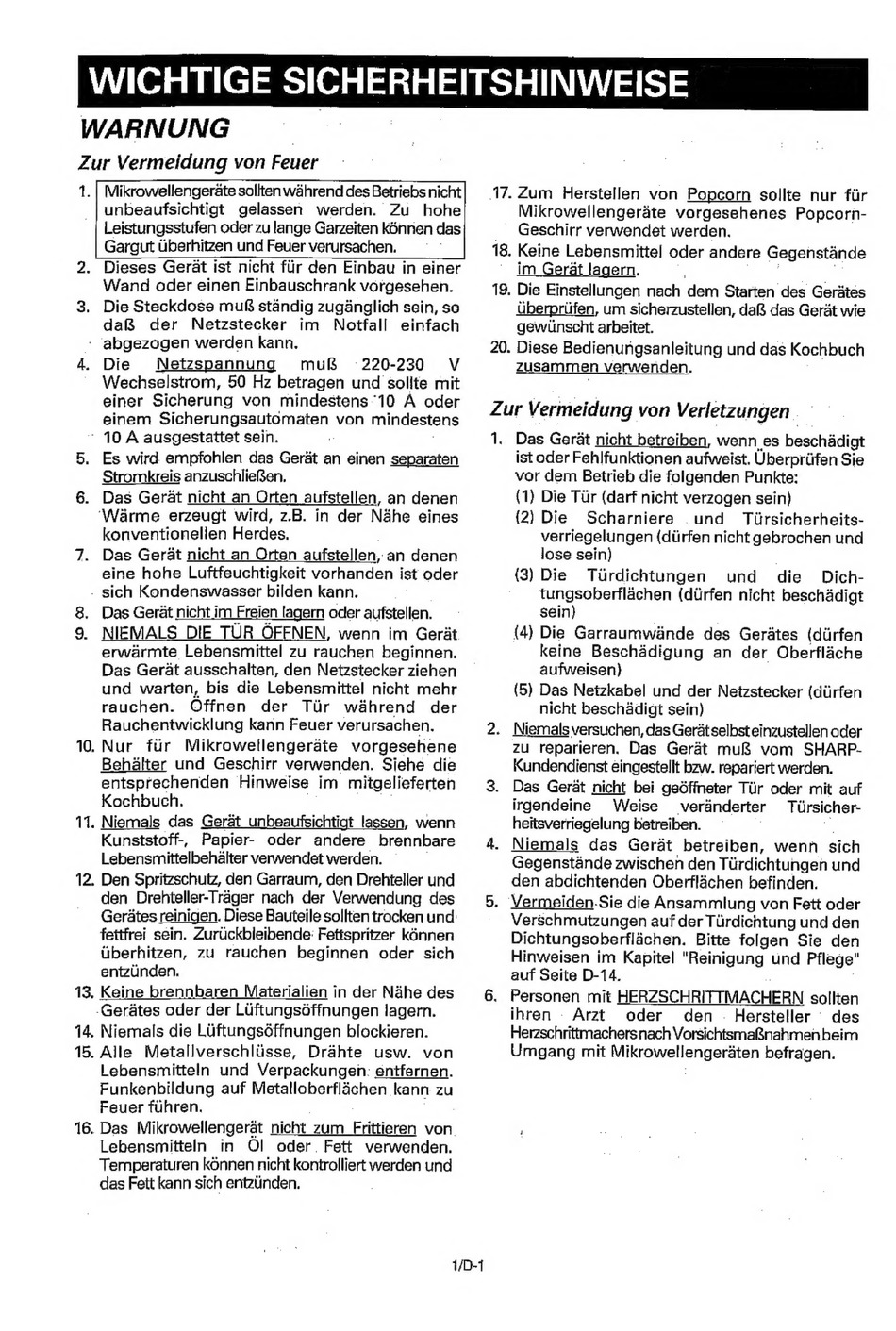 WICHTIGE SICHERHEITSHINWEISE

WARNUNG

Zur Vermeidung von Feuer

1. Mikrowellengeräte sollten während des Betriebs nicht unbeaufsichtigt gelassen werden. Zu hohe Leistungsstufen oder zu lange Garzeiten können das Gargut überhitzen und Feuer verursachen.
2. Dieses Gerät ist nicht für den Einbau in einer Wand oder einen Einbauschrank vorgesehen.
3. Die Steckdose muß ständig zugänglich sein, so daß der Netzstecker im Notfall einfach abgezogen werden kann.
4. Die Netzspannung muß 220-230 V Wechselstrom, 50 Hz betragen und sollte mit einer Sicherung von mindestens 10 A oder einem Sicherungsautomaten von mindestens 10 A ausgestattet sein.
5. Es wird empfohlen das Gerät an einen separaten Stromkreis anzuschließen.
6. Das Gerät nicht an Orten aufstellen, an denen Wärme erzeugt wird, z.B. in der Nähe eines konventionellen Herdes.
7. Das Gerät nicht an Orten aufstellen, an denen eine hohe Luftfeuchtigkeit vorhanden ist oder sich Kondenswasser bilden kann.
8. Das Gerät nicht im Freien lagern oder aufstellen.
9. NIEMALS DIE TÜR ÖFFNEN, wenn im Gerät erwärmte Lebensmittel zu rauchen beginnen. Das Gerät ausschalten, den Netzstecker ziehen und warten, bis die Lebensmittel nicht mehr rauchen. Öffnen der Tür während der Rauchentwicklung kann Feuer verursachen.
10. Nur für Mikrowellengeräte vorgesehene Behälter und Geschirr verwenden. Siehe die entsprechenden Hinweise im mitgelieferten Kochbuch.
11. Niemals das Gerät unbeaufsichtigt lassen, wenn Kunststoff-, Papier- oder andere brennbare Lebensmittelbehälter verwendet werden.
12. Den Spritzschutz, den Garraum, den Drehteller und den Drehteller-Träger nach der Verwendung des Gerätes reinigen. Diese Bauteile sollten trocken und fettfrei sein. Zurückbleibende Fettspritzer können überhitzen, zu rauchen beginnen oder sich entzünden.
13. Keine brennbaren Materialien in der Nähe des Gerätes oder der Lüftungsöffnungen lagern.
14. Niemals die Lüftungsöffnungen blockieren.
15. Alle Metallverschlüsse, Drähte usw. von Lebensmitteln und Verpackungen entfernen. Funkenbildung auf Metalloberflächen kann zu Feuer führen.
16. Das Mikrowellengerät nicht zum Frittieren von Lebensmitteln in Öl oder Fett verwenden. Temperaturen können nicht kontrolliert werden und das Fett kann sich entzünden.
17. Zum Herstellen von Popcorn sollte nur für Mikrowellengeräte vorgesehenes Popcorn-Geschirr verwendet werden.
18. Keine Lebensmittel oder andere Gegenstände im Gerät lagern.
19. Die Einstellungen nach dem Starten des Gerätes überprüfen, um sicherzustellen, daß das Gerät wie gewünscht arbeitet.
20. Diese Bedienungsanleitung und das Kochbuch zusammen verwenden.

Zur Vermeidung von Verletzungen

1. Das Gerät nicht betreiben, wenn es beschädigt ist oder Fehlfunktionen aufweist. Überprüfen Sie vor dem Betrieb die folgenden Punkte:
(1) Die Tür (darf nicht verzogen sein)
(2) Die Scharniere und Türsicherheitsverriegelungen (dürfen nicht gebrochen und lose sein)
(3) Die Türdichtungen und die Dichtungsoberflächen (dürfen nicht beschädigt sein)
(4) Die Garraumwände des Gerätes (dürfen keine Beschädigung an der Oberfläche aufweisen)
(5) Das Netzkabel und der Netzstecker (dürfen nicht beschädigt sein)
2. Niemals versuchen, das Gerät selbst einzustellen oder zu reparieren. Das Gerät muß vom SHARP-Kundendienst eingestellt bzw. repariert werden.
3. Das Gerät nicht bei geöffneter Tür oder mit auf irgendeine Weise veränderter Türsicherheitsverriegelung betreiben.
4. Niemals das Gerät betreiben, wenn sich Gegenstände zwischen den Türdichtungen und den abdichtenden Oberflächen befinden.
5. Vermeiden Sie die Ansammlung von Fett oder Verschmutzungen auf der Türdichtung und den Dichtungsoberflächen. Bitte folgen Sie den Hinweisen im Kapitel "Reinigung und Pflege" auf Seite D-14.
6. Personen mit HERZSCHRITTMACHERN sollten ihren Arzt oder den Hersteller des Herzschrittmachers nach Vorsichtsmaßnahmen beim Umgang mit Mikrowellengeräten befragen.

1/D-1